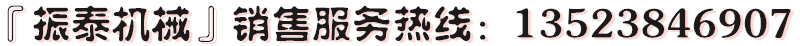 『振泰机械』销售服务热线：13523846907